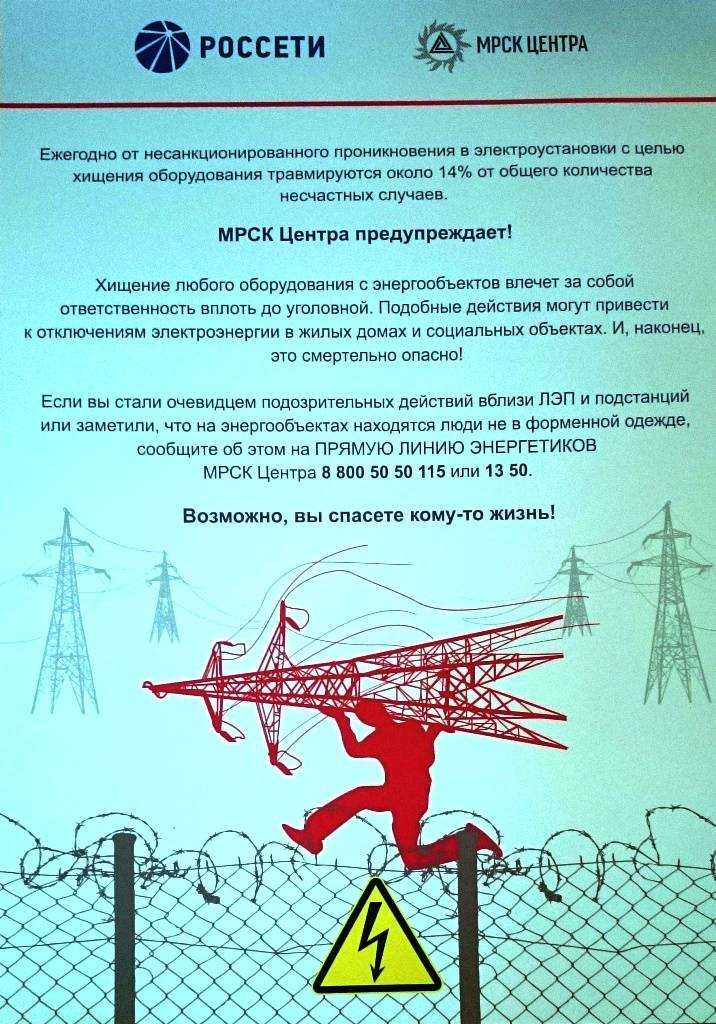 РОССЕТИ

МРСК ЦЕНТРА

Ежегодно от несанкционированного проникновения в электроустановки с целью хищения оборудования травмируются около 14% от общего количества несчастных случаев.

МРСК Центра предупреждает!

Хищение любого оборудования с энергообъектов влечет за собой ответственность вплоть до уголовной. Подобные действия могут привести к отключениям электроэнергии в жилых домах и социальных объектах. И, наконец, это смертельно опасно!

Если вы стали очевидцем подозрительных действий вблизи ЛЭП и подстанций или заметили, что на энергообъектах находятся люди не в форменной одежде, сообщите об этом на ПРЯМУЮ ЛИНИЮ ЭНЕРГЕТИКОВ МРСК Центра 8 800 50 50 115 или 13 50.

Возможно, вы спасете кому-то жизнь!